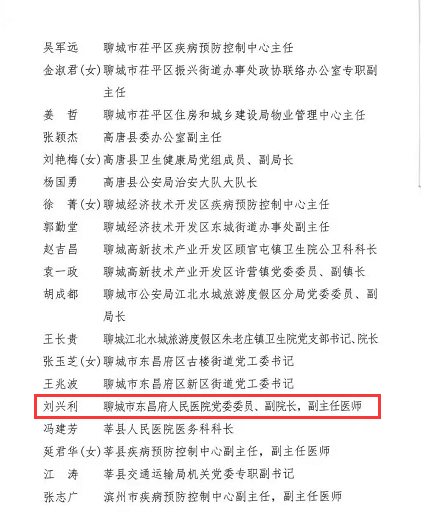 吴军远　聊城市茌平区疾病预防控制中心主任
金淑君（女）聊城市茌平区振兴街道办事处政协联络办公室专职副主任
姜　哲　聊城市茌平区住房和城乡建设局物业管理中心主任
张颖杰　高唐县委办公室副主任
刘艳梅（女）高唐县卫生健康局党组成员、副局长
杨国勇　高唐县公安局治安大队大队长
徐　菁（女）聊城经济技术开发区疾病预防控制中心主任
郭勤堂　聊城经济技术开发区东城街道办事处副主任
赵吉昌　聊城高新技术产业开发区顾官屯镇卫生院公卫科科长
袁一政　聊城高新技术产业开发区许营镇党委委员、副镇长
胡成都　聊城市公安局江北水城旅游度假区分局党委委员、副局长
王长贵　聊城江北水城旅游度假区朱老庄镇卫生院党支部书记、院长
张玉芝（女）聊城市东昌府区古楼街道党工委书记
王兆波　聊城市东昌府区新区街道党工委书记
刘兴利　聊城市东昌府人民医院党委委员、副院长，副主任医师
冯建芳　莘县人民医院医务科科长
延君华（女）莘县疾病预防控制中心副主任，副主任医师
江　涛　莘县交通运输局机关党委专职副书记
张志广　滨州市疾病预防控制中心副主任，副主任医师